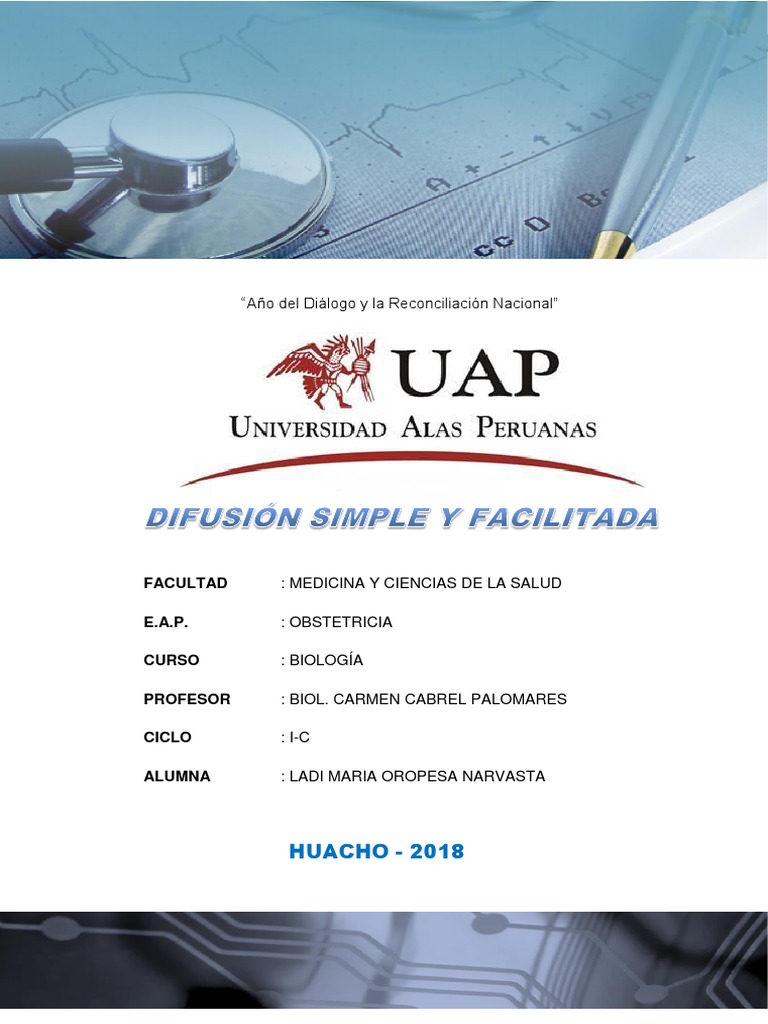 "Año del Diálogo y la Reconciliación Nacional"

UAP
UNIVERSIDAD ALAS PERUANAS

DIFUSIÓN SIMPLE Y FACILITADA

FACULTAD : MEDICINA Y CIENCIAS DE LA SALUD

E.A.P. : OBSTETRICIA

CURSO : BIOLOGÍA

PROFESOR : BIOL. CARMEN CABREL PALOMARES

CICLO : I-C

ALUMNA : LADI MARIA OROPESA NARVASTA

HUACHO - 2018